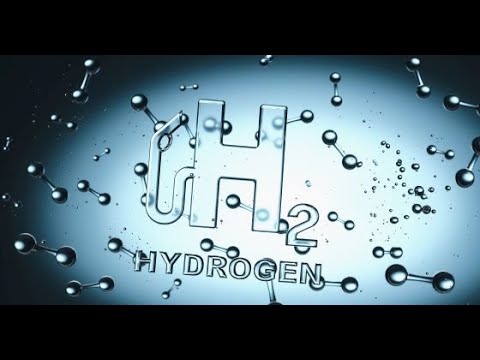 $H_2$
HYDROGEN